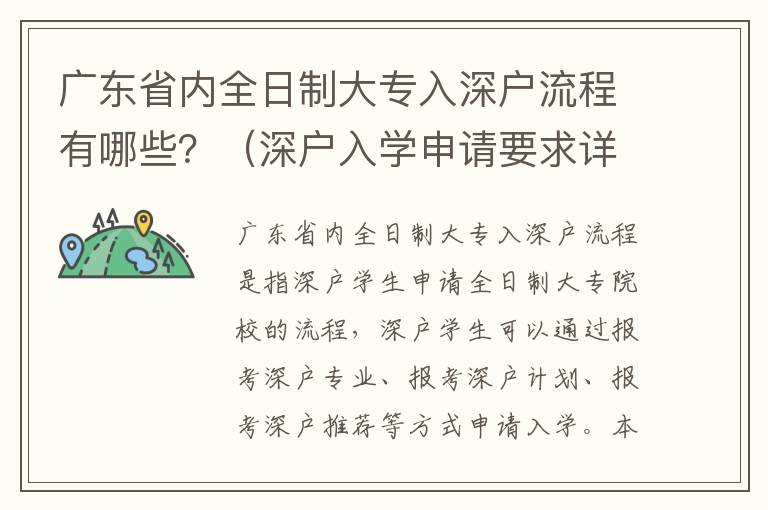 广东省内全日制大专入深户流程有哪些？（深户入学申请要求详

广东省内全日制大专入深户流程是指深户学生申请全日制大专院校的流程，深户学生可以通过报考深户专业、报考深户计划、报考深户推荐等方式申请入学。本